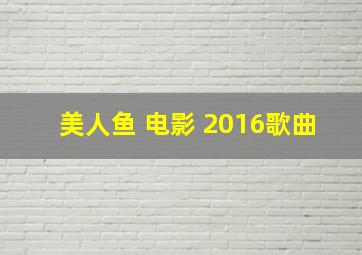 美人鱼 电影 2016歌曲